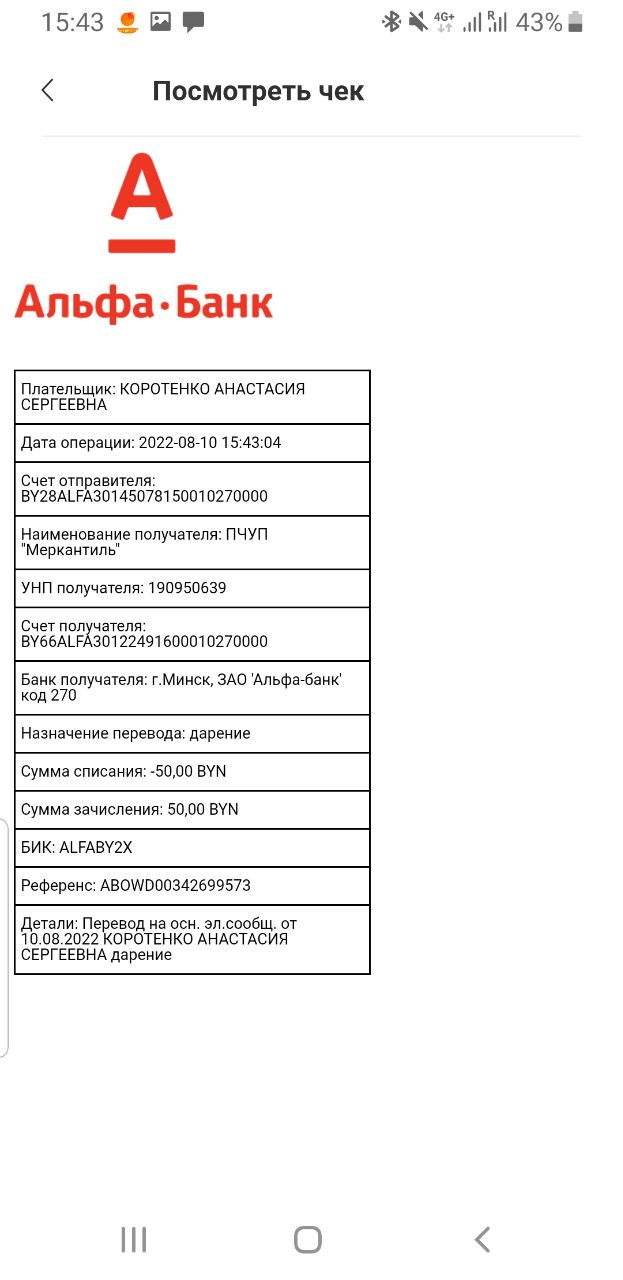 15:43 4G+ R 43%

Посмотреть чек

А
Альфа·Банк

| Плательщик: КОРОТЕНКО АНАСТАСИЯ СЕРГЕЕВНА |
|---|
| Дата операции: 2022-08-10 15:43:04 |
| Счет отправителя: BY28ALFA30145078150010270000 |
| Наименование получателя: ПЧУП "Меркантиль" |
| УНП получателя: 190950639 |
| Счет получателя: BY66ALFA30122491600010270000 |
| Банк получателя: г.Минск, ЗАО 'Альфа-банк' код 270 |
| Назначение перевода: дарение |
| Сумма списания: -50,00 BYN |
| Сумма зачисления: 50,00 BYN |
| БИК: ALFABY2X |
| Референс: ABOWD00342699573 |
| Детали: Перевод на осн. эл.сообщ. от 10.08.2022 КОРОТЕНКО АНАСТАСИЯ СЕРГЕЕВНА дарение |